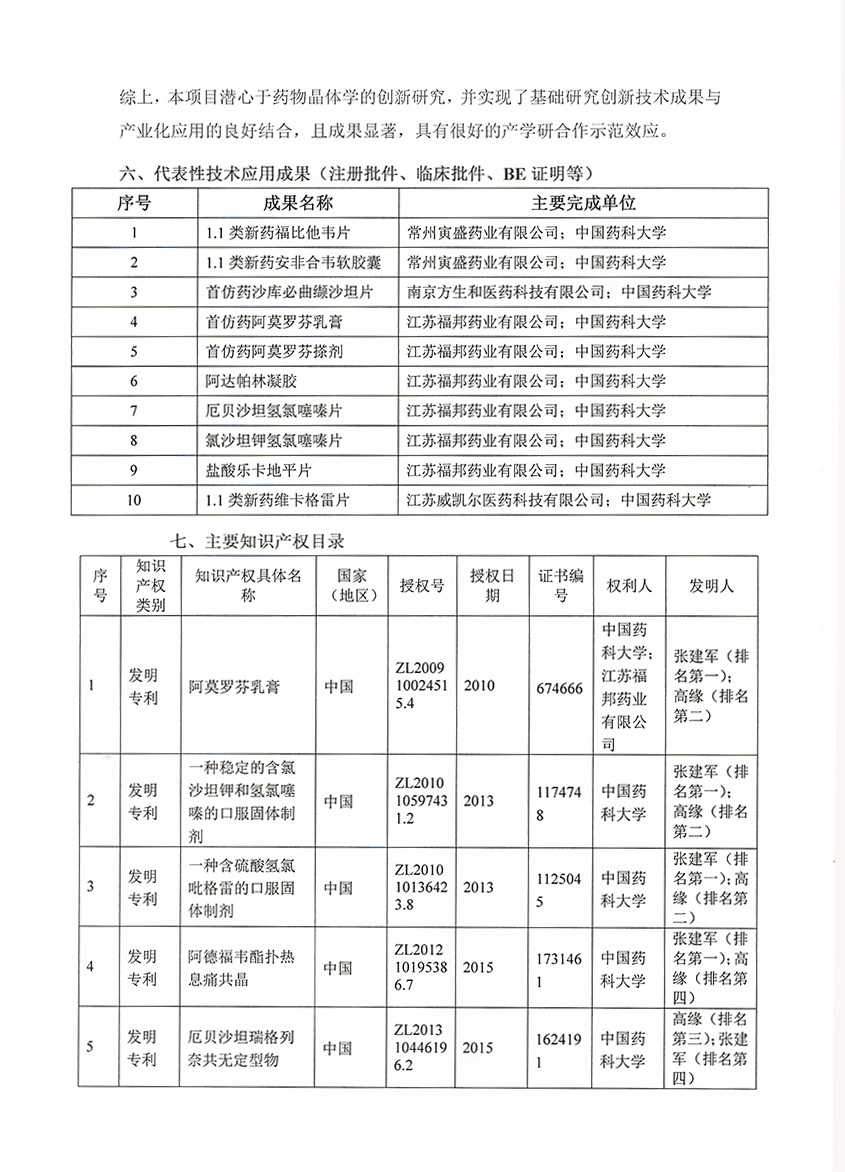 综上，本项目潜心于药物晶体学的创新研究，并实现了基础研究创新技术成果与产业化应用的良好结合，且成果显著，具有很好的产学研合作示范效应。

六、代表性技术应用成果（注册批件、临床批件、BE 证明等）

| 序号 | 成果名称 | 主要完成单位 |
|---|---|---|
| 1 | 1.1 类新药福比他韦片 | 常州寅盛药业有限公司；中国药科大学 |
| 2 | 1.1 类新药安非合韦软胶囊 | 常州寅盛药业有限公司；中国药科大学 |
| 3 | 首仿药沙库必曲缬沙坦片 | 南京方生和医药科技有限公司；中国药科大学 |
| 4 | 首仿药阿莫罗芬乳膏 | 江苏福邦药业有限公司；中国药科大学 |
| 5 | 首仿药阿莫罗芬搽剂 | 江苏福邦药业有限公司；中国药科大学 |
| 6 | 阿达帕林凝胶 | 江苏福邦药业有限公司；中国药科大学 |
| 7 | 厄贝沙坦氢氯噻嗪片 | 江苏福邦药业有限公司；中国药科大学 |
| 8 | 氯沙坦钾氢氯噻嗪片 | 江苏福邦药业有限公司；中国药科大学 |
| 9 | 盐酸乐卡地平片 | 江苏福邦药业有限公司；中国药科大学 |
| 10 | 1.1 类新药维卡格雷片 | 江苏威凯尔医药科技有限公司；中国药科大学 |

七、主要知识产权目录

| 序号 | 知识产权类别 | 知识产权具体名称 | 国家（地区） | 授权号 | 授权日期 | 证书编号 | 权利人 | 发明人 |
|---|---|---|---|---|---|---|---|---|
| 1 | 发明专利 | 阿莫罗芬乳膏 | 中国 | ZL200910024515.4 | 2010 | 674666 | 中国药科大学；江苏福邦药业有限公司 | 张建军（排名第一）；高缘（排名第二） |
| 2 | 发明专利 | 一种稳定的含氯沙坦钾和氢氯噻嗪的口服固体制剂 | 中国 | ZL201010597431.2 | 2013 | 1174748 | 中国药科大学 | 张建军（排名第一）；高缘（排名第二） |
| 3 | 发明专利 | 一种含硫酸氢氯吡格雷的口服固体制剂 | 中国 | ZL201010136423.8 | 2013 | 1125045 | 中国药科大学 | 张建军（排名第一）；高缘（排名第二） |
| 4 | 发明专利 | 阿德福韦酯扑热息痛共晶 | 中国 | ZL201210195386.7 | 2015 | 1731461 | 中国药科大学 | 张建军（排名第一）；高缘（排名第四） |
| 5 | 发明专利 | 厄贝沙坦瑞格列奈共无定型物 | 中国 | ZL201310446196.2 | 2015 | 1624191 | 中国药科大学 | 高缘（排名第三）；张建军（排名第四） |